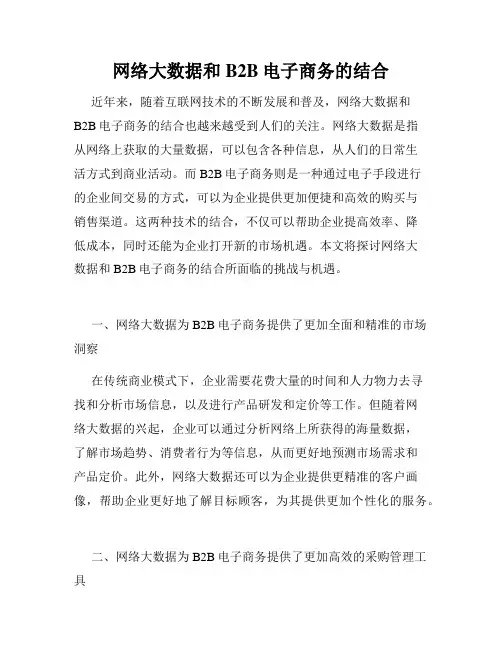 网络大数据和 B2B 电子商务的结合

近年来，随着互联网技术的不断发展和普及，网络大数据和 B2B 电子商务的结合也越来越受到人们的关注。网络大数据是指从网络上获取的大量数据，可以包含各种信息，从人们的日常生活方式到商业活动。而 B2B 电子商务则是一种通过电子手段进行的企业间交易的方式，可以为企业提供更加便捷和高效的购买与销售渠道。这两种技术的结合，不仅可以帮助企业提高效率、降低成本，同时还能为企业打开新的市场机遇。本文将探讨网络大数据和 B2B 电子商务的结合所面临的挑战与机遇。

一、网络大数据为 B2B 电子商务提供了更加全面和精准的市场洞察

在传统商业模式下，企业需要花费大量的时间和人力物力去寻找和分析市场信息，以及进行产品研发和定价等工作。但随着网络大数据的兴起，企业可以通过分析网络上所获得的海量数据，了解市场趋势、消费者行为等信息，从而更好地预测市场需求和产品定价。此外，网络大数据还可以为企业提供更精准的客户画像，帮助企业更好地了解目标顾客，为其提供更加个性化的服务。

二、网络大数据为 B2B 电子商务提供了更加高效的采购管理工具